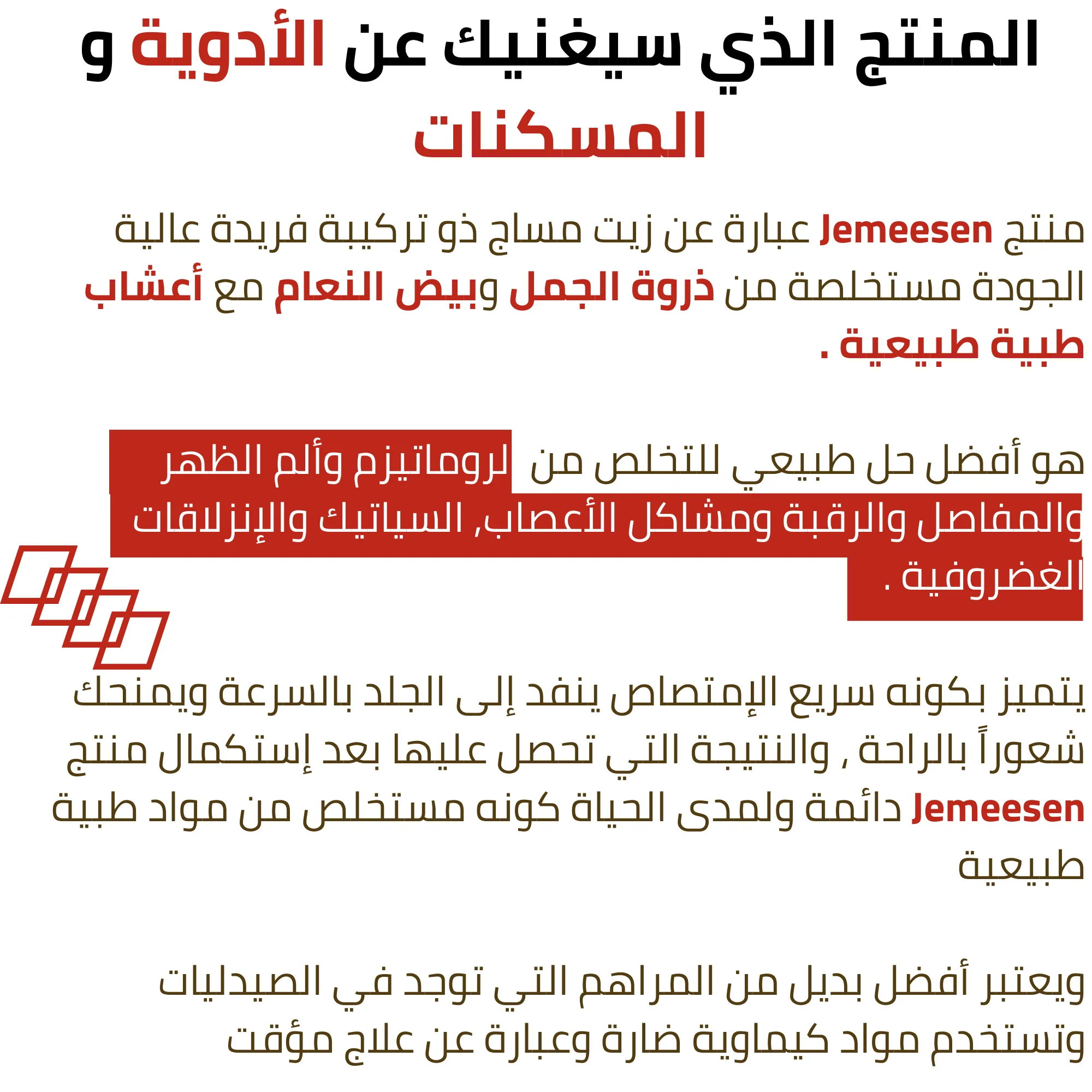 المنتج الذي سيغنيك عن الأدوية و المسكنات

منتج Jemeesen عبارة عن زيت مساج ذو تركيبة فريدة عالية الجودة مستخلصة من ذروة الجمل وبيض النعام مع أعشاب طبية طبيعية .

هو أفضل حل طبيعي للتخلص من لروماتيزم وألم الظهر والمفاصل والرقبة ومشاكل الأعصاب, السياتيك والإنزلاقات الغضروفية .

يتميز بكونه سريع الإمتصاص ينفد إلى الجلد بالسرعة ويمنحك شعوراً بالراحة , والنتيجة التي تحصل عليها بعد إستكمال منتج Jemeesen دائمة ولمدى الحياة كونه مستخلص من مواد طبية طبيعية

ويعتبر أفضل بديل من المراهم التي توجد في الصيدليات وتستخدم مواد كيماوية ضارة وعبارة عن علاج مؤقت